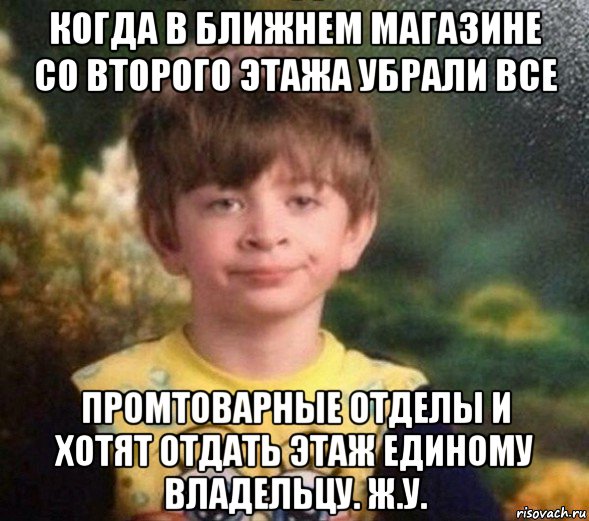 КОГДА В БЛИЖНЕМ МАГАЗИНЕ СО ВТОРОГО ЭТАЖА УБРАЛИ ВСЕ

ПРОМТОВАРНЫЕ ОТДЕЛЫ И ХОТЯТ ОТДАТЬ ЭТАЖ ЕДИНОМУ ВЛАДЕЛЬЦУ. Ж.У.

risovach.ru